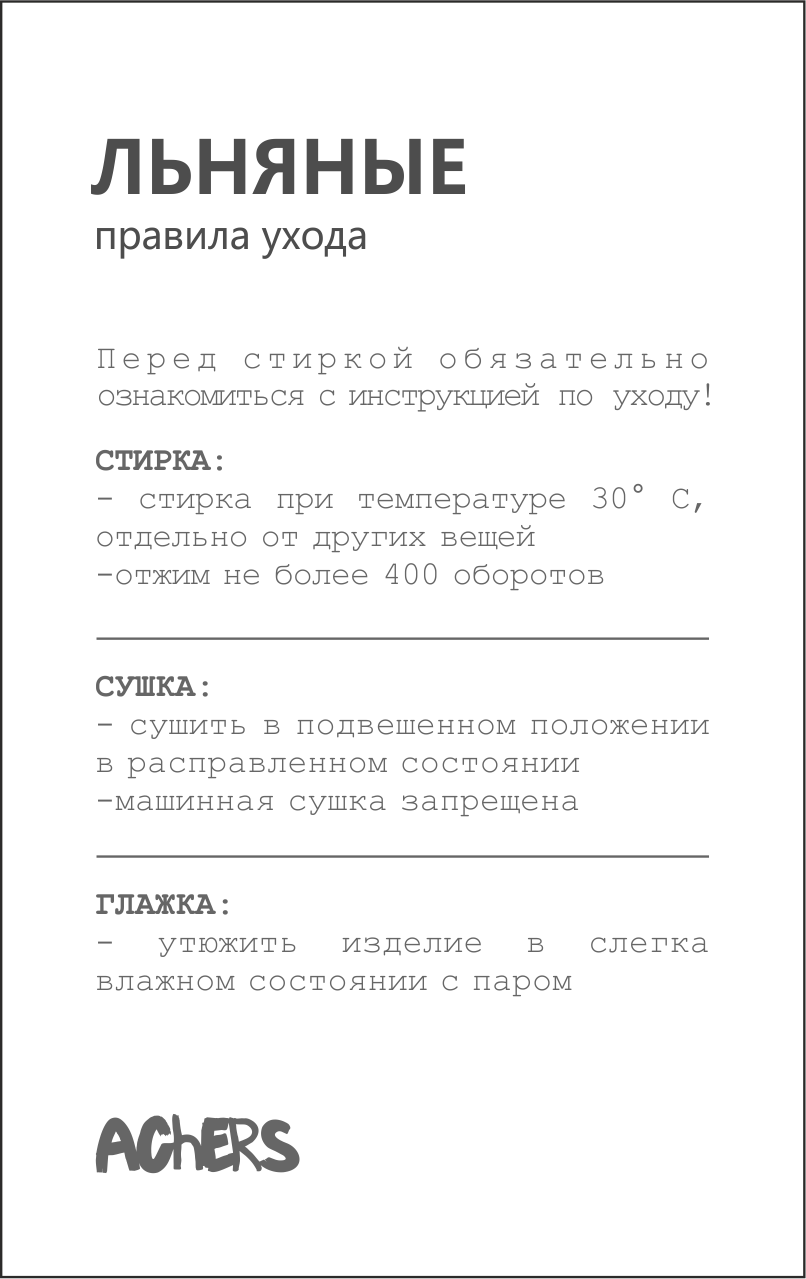 ЛЬНЯНЫЕ
правила ухода

Перед стиркой обязательно ознакомиться с инструкцией по уходу!

СТИРКА:
- стирка при температуре 30° С, отдельно от других вещей
-отжим не более 400 оборотов

СУШКА:
- сушить в подвешенном положении в расправленном состоянии
-машинная сушка запрещена

ГЛАЖКА:
- утюжить изделие в слегка влажном состоянии с паром

AChERS